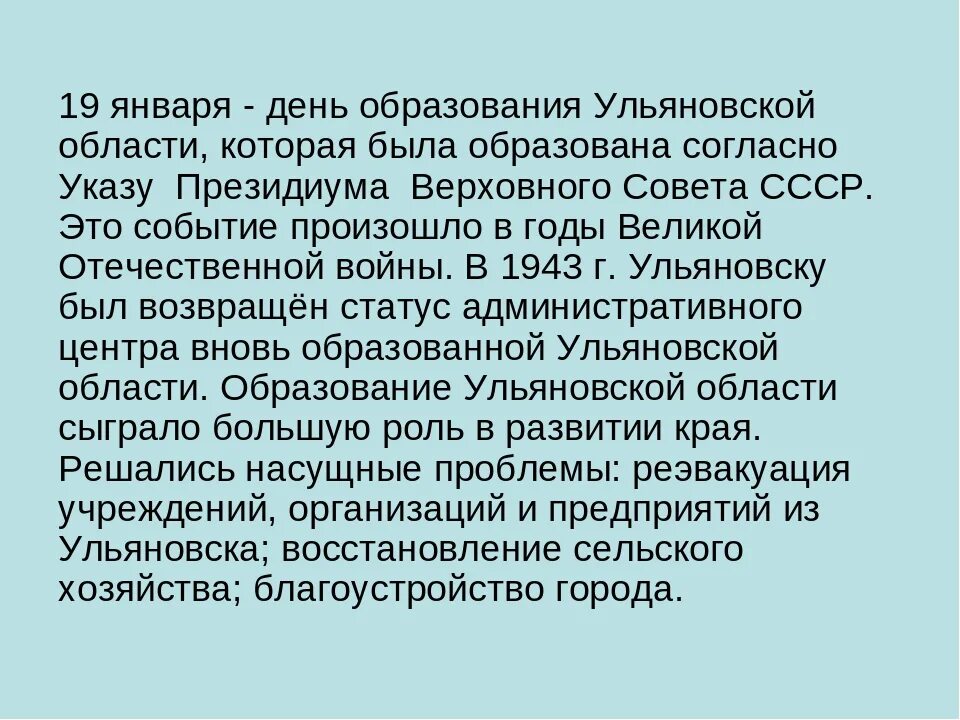 19 января - день образования Ульяновской области, которая была образована согласно Указу Президиума Верховного Совета СССР. Это событие произошло в годы Великой Отечественной войны. В 1943 г. Ульяновску был возвращён статус административного центра вновь образованной Ульяновской области. Образование Ульяновской области сыграло большую роль в развитии края. Решались насущные проблемы: реэвакуация учреждений, организаций и предприятий из Ульяновска; восстановление сельского хозяйства; благоустройство города.